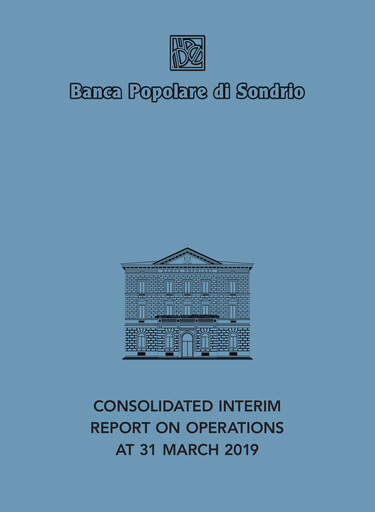 Banca Popolare di Sondrio

CONSOLIDATED INTERIM REPORT ON OPERATIONS AT 31 MARCH 2019